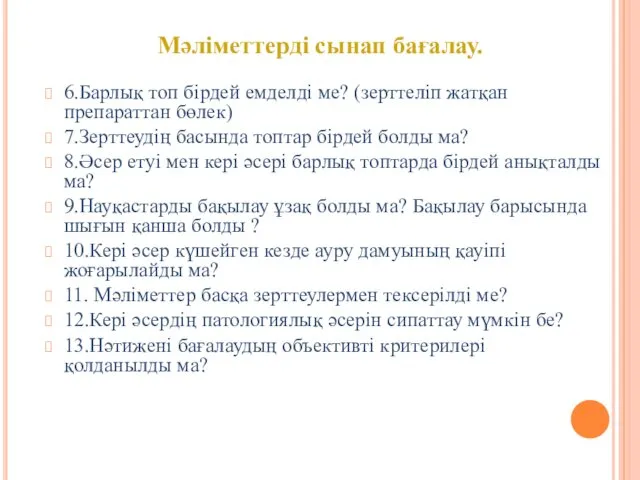 Мәліметтерді сынап бағалау.

6.Барлық топ бірдей емделді ме? (зерттеліп жатқан препараттан бөлек)

7.Зерттеудің басында топтар бірдей болды ма?

8.Әсер етуі мен кері әсері барлық топтарда бірдей анықталды ма?

9.Науқастарды бақылау ұзақ болды ма? Бақылау барысында шығын қанша болды ?

10.Кері әсер күшейген кезде ауру дамуының қауіпі жоғарылайды ма?

11. Мәліметтер басқа зерттеулермен тексерілді ме?

12.Кері әсердің патологиялық әсерін сипаттау мүмкін бе?

13.Нәтижені бағалаудың объективті критерилері қолданылды ма?